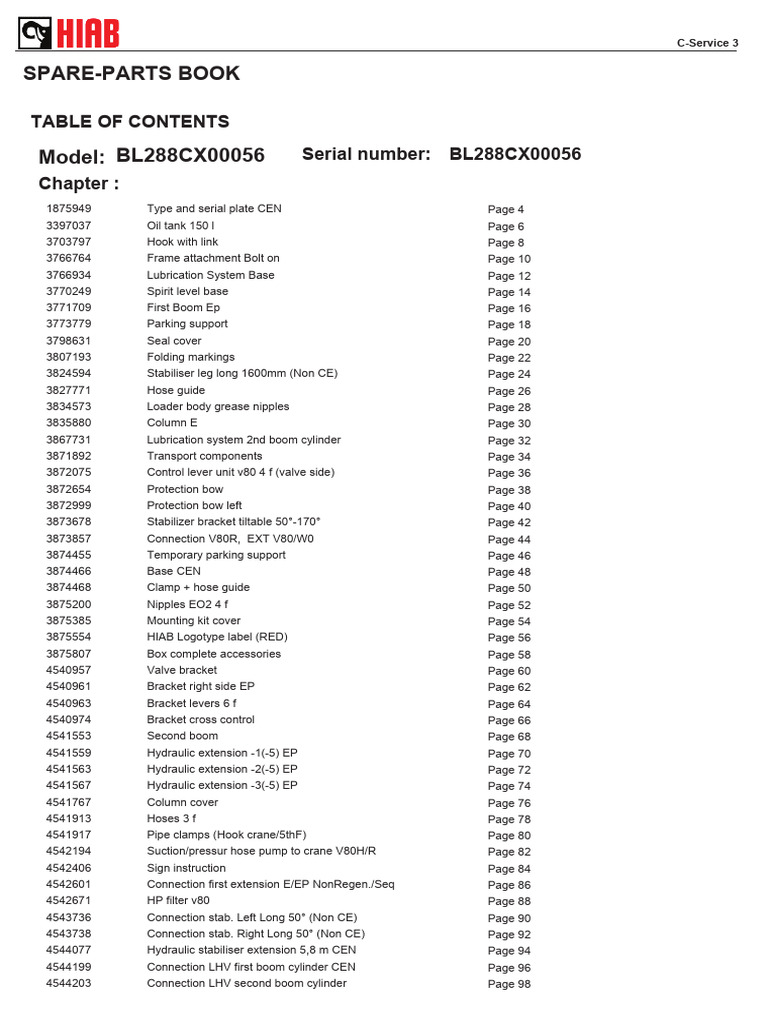 HIAB

C-Service 3

SPARE-PARTS BOOK

TABLE OF CONTENTS

Model: BL288CX00056 Serial number: BL288CX00056

Chapter :

| | | |
|---|---|---|
| 1875949 | Type and serial plate CEN | Page 4 |
| 3397037 | Oil tank 150 l | Page 6 |
| 3703797 | Hook with link | Page 8 |
| 3766764 | Frame attachment Bolt on | Page 10 |
| 3766934 | Lubrication System Base | Page 12 |
| 3770249 | Spirit level base | Page 14 |
| 3771709 | First Boom Ep | Page 16 |
| 3773779 | Parking support | Page 18 |
| 3798631 | Seal cover | Page 20 |
| 3807193 | Folding markings | Page 22 |
| 3824594 | Stabiliser leg long 1600mm (Non CE) | Page 24 |
| 3827771 | Hose guide | Page 26 |
| 3834573 | Loader body grease nipples | Page 28 |
| 3835880 | Column E | Page 30 |
| 3867731 | Lubrication system 2nd boom cylinder | Page 32 |
| 3871892 | Transport components | Page 34 |
| 3872075 | Control lever unit v80 4 f (valve side) | Page 36 |
| 3872654 | Protection bow | Page 38 |
| 3872999 | Protection bow left | Page 40 |
| 3873678 | Stabilizer bracket tiltable 50°-170° | Page 42 |
| 3873857 | Connection V80R, EXT V80/W0 | Page 44 |
| 3874455 | Temporary parking support | Page 46 |
| 3874466 | Base CEN | Page 48 |
| 3874468 | Clamp + hose guide | Page 50 |
| 3875200 | Nipples EO2 4 f | Page 52 |
| 3875385 | Mounting kit cover | Page 54 |
| 3875554 | HIAB Logotype label (RED) | Page 56 |
| 3875807 | Box complete accessories | Page 58 |
| 4540957 | Valve bracket | Page 60 |
| 4540961 | Bracket right side EP | Page 62 |
| 4540963 | Bracket levers 6 f | Page 64 |
| 4540974 | Bracket cross control | Page 66 |
| 4541553 | Second boom | Page 68 |
| 4541559 | Hydraulic extension -1(-5) EP | Page 70 |
| 4541563 | Hydraulic extension -2(-5) EP | Page 72 |
| 4541567 | Hydraulic extension -3(-5) EP | Page 74 |
| 4541767 | Column cover | Page 76 |
| 4541913 | Hoses 3 f | Page 78 |
| 4541917 | Pipe clamps (Hook crane/5thF) | Page 80 |
| 4542194 | Suction/pressur hose pump to crane V80H/R | Page 82 |
| 4542406 | Sign instruction | Page 84 |
| 4542601 | Connection first extension E/EP NonRegen./Seq | Page 86 |
| 4542671 | HP filter v80 | Page 88 |
| 4543736 | Connection stab. Left Long 50° (Non CE) | Page 90 |
| 4543738 | Connection stab. Right Long 50° (Non CE) | Page 92 |
| 4544077 | Hydraulic stabiliser extension 5,8 m CEN | Page 94 |
| 4544199 | Connection LHV first boom cylinder CEN | Page 96 |
| 4544203 | Connection LHV second boom cylinder | Page 98 |